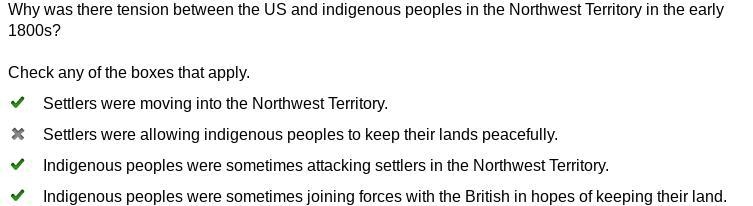 Why was there tension between the US and indigenous peoples in the Northwest Territory in the early 1800s?

Check any of the boxes that apply.

✔ Settlers were moving into the Northwest Territory.

✖ Settlers were allowing indigenous peoples to keep their lands peacefully.

✔ Indigenous peoples were sometimes attacking settlers in the Northwest Territory.

✔ Indigenous peoples were sometimes joining forces with the British in hopes of keeping their land.